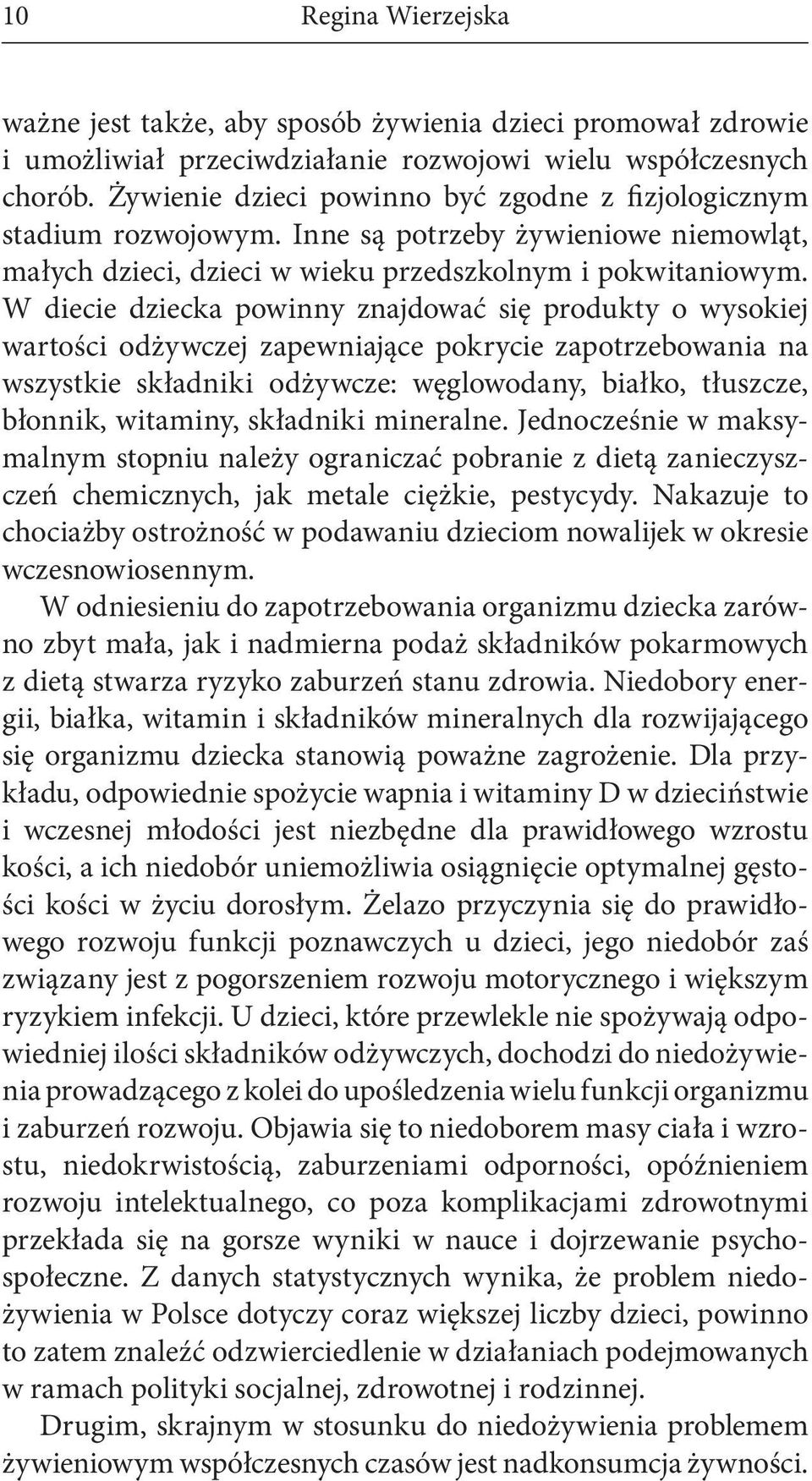 10 Regina Wierzejska

ważne jest także, aby sposób żywienia dzieci promował zdrowie i umożliwiał przeciwdziałanie rozwojowi wielu współczesnych chorób. Żywienie dzieci powinno być zgodne z fizjologicznym stadium rozwojowym. Inne są potrzeby żywieniowe niemowląt, małych dzieci, dzieci w wieku przedszkolnym i pokwitaniowym. W diecie dziecka powinny znajdować się produkty o wysokiej wartości odżywczej zapewniające pokrycie zapotrzebowania na wszystkie składniki odżywcze: węglowodany, białko, tłuszcze, błonnik, witaminy, składniki mineralne. Jednocześnie w maksymalnym stopniu należy ograniczać pobranie z dietą zanieczyszczeń chemicznych, jak metale ciężkie, pestycydy. Nakazuje to chociażby ostrożność w podawaniu dzieciom nowalijek w okresie wczesnowiosennym.

W odniesieniu do zapotrzebowania organizmu dziecka zarówno zbyt mała, jak i nadmierna podaż składników pokarmowych z dietą stwarza ryzyko zaburzeń stanu zdrowia. Niedobory energii, białka, witamin i składników mineralnych dla rozwijającego się organizmu dziecka stanowią poważne zagrożenie. Dla przykładu, odpowiednie spożycie wapnia i witaminy D w dzieciństwie i wczesnej młodości jest niezbędne dla prawidłowego wzrostu kości, a ich niedobór uniemożliwia osiągnięcie optymalnej gęstości kości w życiu dorosłym. Żelazo przyczynia się do prawidłowego rozwoju funkcji poznawczych u dzieci, jego niedobór zaś związany jest z pogorszeniem rozwoju motorycznego i większym ryzykiem infekcji. U dzieci, które przewlekle nie spożywają odpowiedniej ilości składników odżywczych, dochodzi do niedożywienia prowadzącego z kolei do upośledzenia wielu funkcji organizmu i zaburzeń rozwoju. Objawia się to niedoborem masy ciała i wzrostu, niedokrwistością, zaburzeniami odporności, opóźnieniem rozwoju intelektualnego, co poza komplikacjami zdrowotnymi przekłada się na gorsze wyniki w nauce i dojrzewanie psychospołeczne. Z danych statystycznych wynika, że problem niedożywienia w Polsce dotyczy coraz większej liczby dzieci, powinno to zatem znaleźć odzwierciedlenie w działaniach podejmowanych w ramach polityki socjalnej, zdrowotnej i rodzinnej.

Drugim, skrajnym w stosunku do niedożywienia problemem żywieniowym współczesnych czasów jest nadkonsumcja żywności.